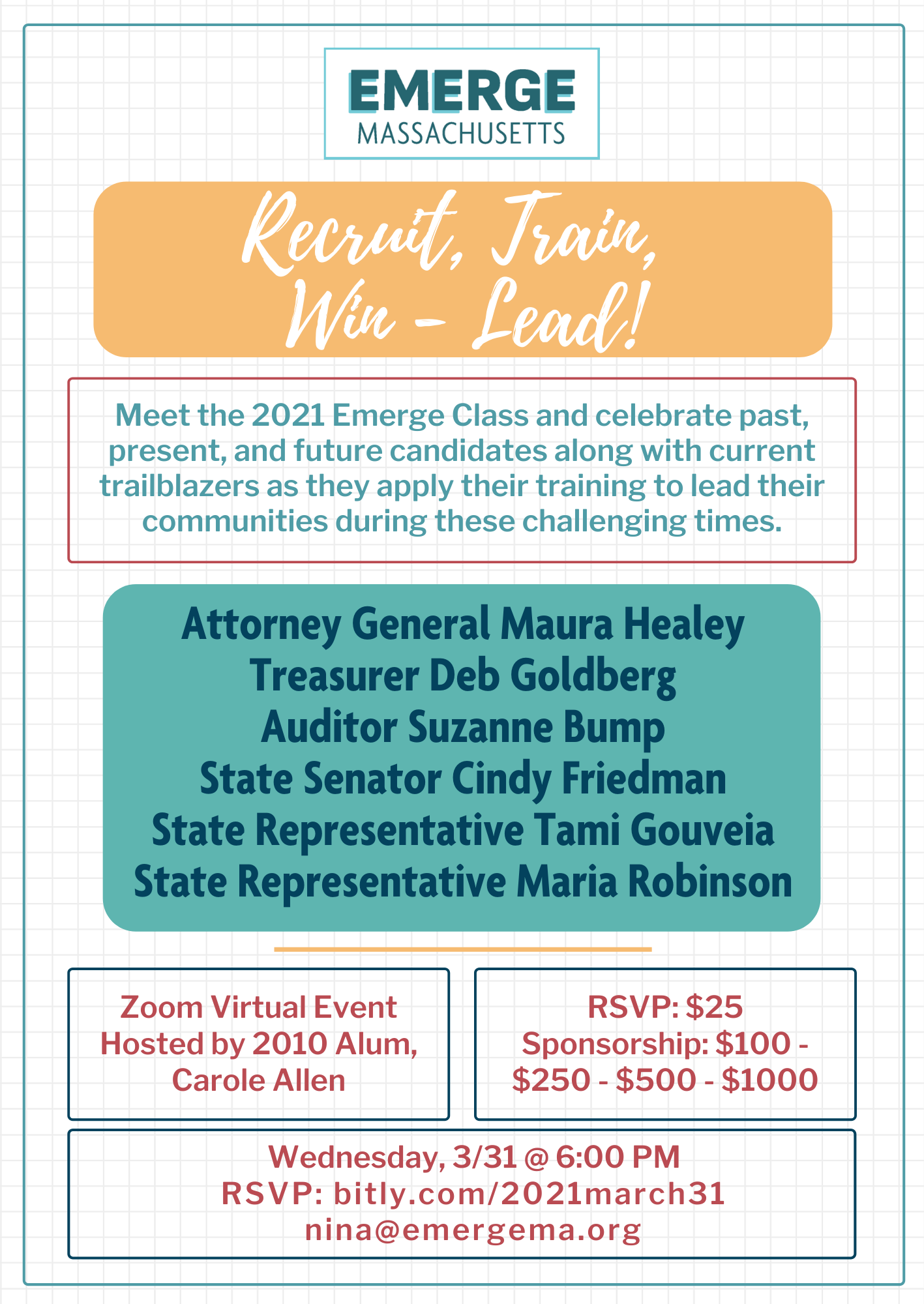 EMERGE
MASSACHUSETTS

Recruit, Train, Win - Lead!

Meet the 2021 Emerge Class and celebrate past, present, and future candidates along with current trailblazers as they apply their training to lead their communities during these challenging times.

Attorney General Maura Healey
Treasurer Deb Goldberg
Auditor Suzanne Bump
State Senator Cindy Friedman
State Representative Tami Gouveia
State Representative Maria Robinson

Zoom Virtual Event
Hosted by 2010 Alum,
Carole Allen

RSVP: $25
Sponsorship: $100 - $250 - $500 - $1000

Wednesday, 3/31 @ 6:00 PM
RSVP: bitly.com/2021march31
nina@emergema.org